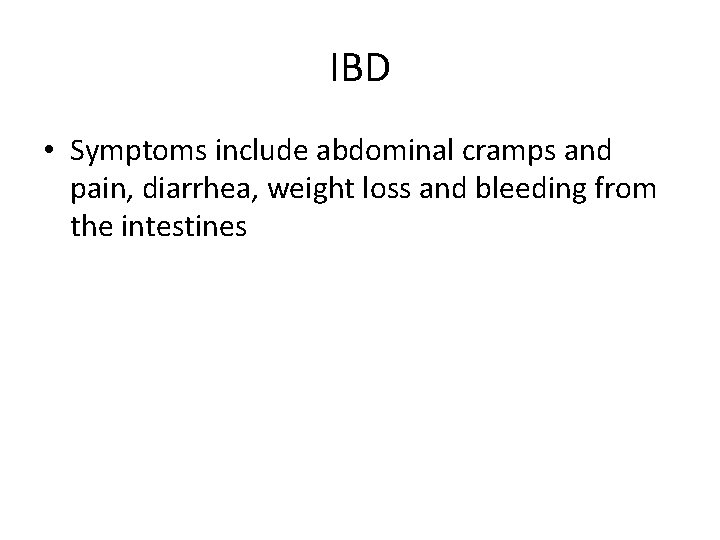 IBD

• Symptoms include abdominal cramps and pain, diarrhea, weight loss and bleeding from the intestines